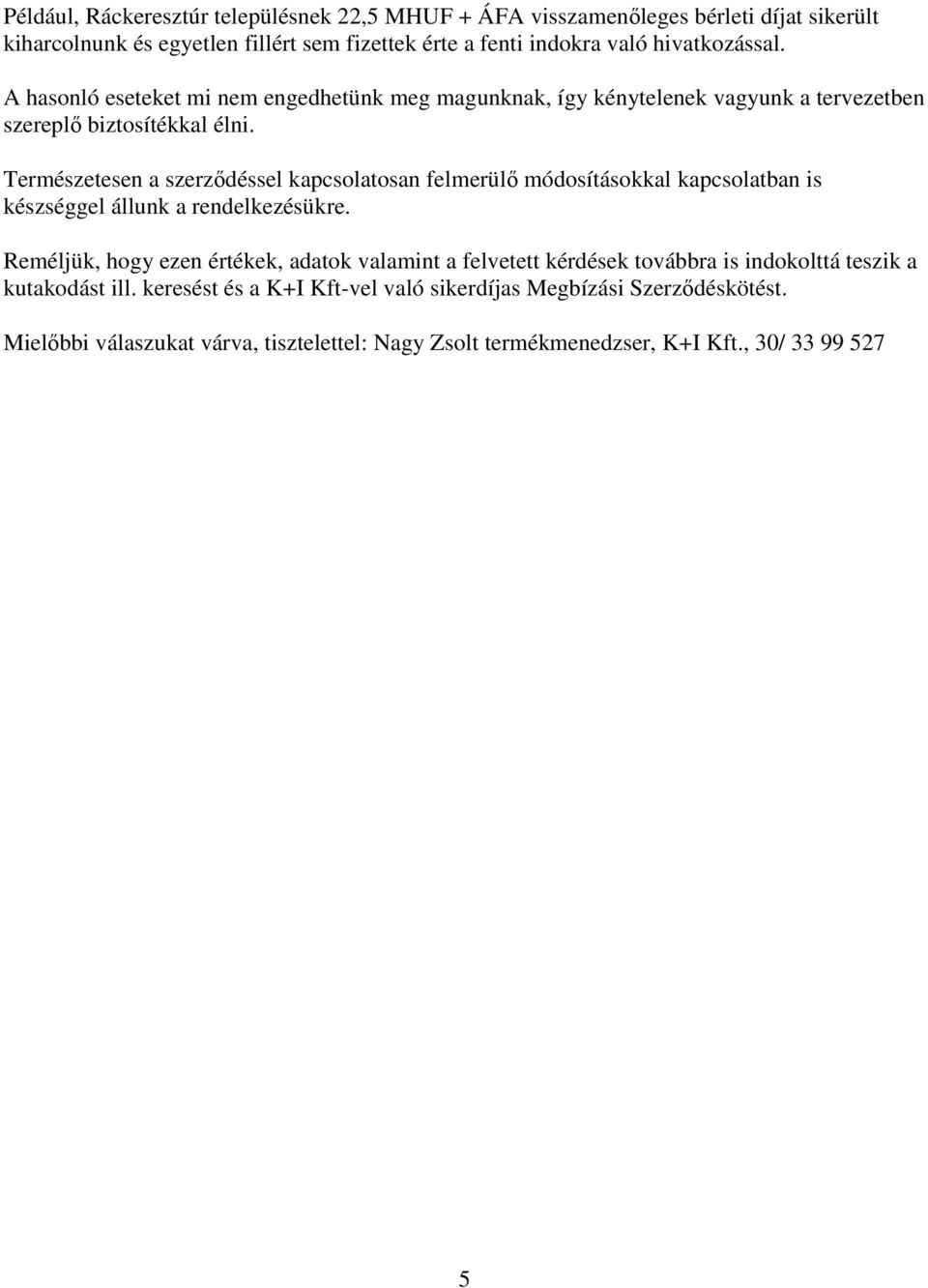 Például, Ráckeresztúr településnek 22,5 MHUF + ÁFA visszamenőleges bérleti díjat sikerült kiharcolnunk és egyetlen fillért sem fizettek érte a fenti indokra való hivatkozással.

A hasonló eseteket mi nem engedhetünk meg magunknak, így kénytelenek vagyunk a tervezetben szereplő biztosítékkal élni.

Természetesen a szerződéssel kapcsolatosan felmerülő módosításokkal kapcsolatban is készséggel állunk a rendelkezésükre.

Reméljük, hogy ezen értékek, adatok valamint a felvetett kérdések továbbra is indokolttá teszik a kutakodást ill. keresést és a K+I Kft-vel való sikerdíjas Megbízási Szerződéskötést.

Mielőbbi válaszukat várva, tisztelettel: Nagy Zsolt termékmenedzser, K+I Kft., 30/ 33 99 527

5